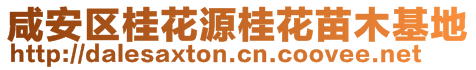 咸安区桂花源桂花苗木基地
http://dalesaxton.cn.coovee.net